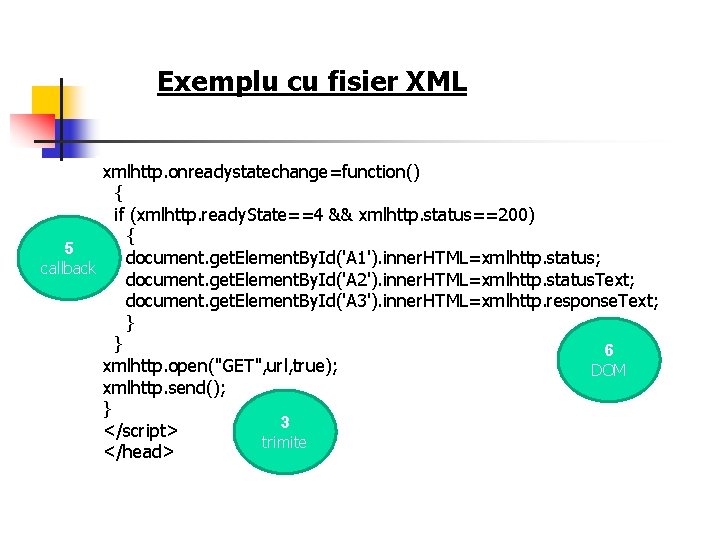 Exemplu cu fisier XML

xmlhttp.onreadystatechange=function()
{
if (xmlhttp.readyState==4 && xmlhttp.status==200)
{
document.getElementById('A1').innerHTML=xmlhttp.status;
document.getElementById('A2').innerHTML=xmlhttp.statusText;
document.getElementById('A3').innerHTML=xmlhttp.responseText;
}
}
xmlhttp.open("GET",url,true);
xmlhttp.send();
}
</script>
</head>

5
callback

6
DOM

3
trimite